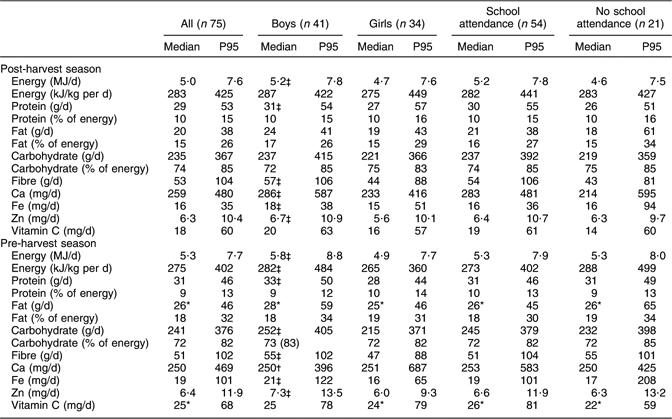 | | All (n 75) | | Boys (n 41) | | Girls (n 34) | | School attendance (n 54) | | No school attendance (n 21) | |
|---|---|---|---|---|---|---|---|---|---|---|
| | Median | P95 | Median | P95 | Median | P95 | Median | P95 | Median | P95 |
| Post-harvest season | | | | | | | | | | |
| Energy (MJ/d) | 5·0 | 7·6 | 5·2‡ | 7·8 | 4·7 | 7·6 | 5·2 | 7·8 | 4·6 | 7·5 |
| Energy (kJ/kg per d) | 283 | 425 | 287 | 422 | 275 | 449 | 282 | 441 | 283 | 427 |
| Protein (g/d) | 29 | 53 | 31‡ | 54 | 27 | 57 | 30 | 55 | 26 | 51 |
| Protein (% of energy) | 10 | 15 | 10 | 15 | 10 | 16 | 10 | 15 | 10 | 16 |
| Fat (g/d) | 20 | 38 | 24 | 41 | 19 | 43 | 21 | 38 | 18 | 61 |
| Fat (% of energy) | 15 | 26 | 17 | 26 | 15 | 29 | 16 | 27 | 15 | 34 |
| Carbohydrate (g/d) | 235 | 367 | 237 | 415 | 221 | 366 | 237 | 392 | 219 | 359 |
| Carbohydrate (% of energy) | 74 | 85 | 72 | 85 | 75 | 83 | 74 | 85 | 75 | 85 |
| Fibre (g/d) | 53 | 104 | 57‡ | 106 | 44 | 88 | 54 | 106 | 43 | 81 |
| Ca (mg/d) | 259 | 480 | 286‡ | 587 | 233 | 416 | 283 | 481 | 214 | 595 |
| Fe (mg/d) | 16 | 35 | 18‡ | 38 | 15 | 51 | 16 | 36 | 16 | 94 |
| Zn (mg/d) | 6·3 | 10·4 | 6·7‡ | 10·9 | 5·6 | 10·1 | 6·4 | 10·7 | 6·3 | 9·7 |
| Vitamin C (mg/d) | 18 | 60 | 20 | 63 | 16 | 57 | 19 | 61 | 14 | 60 |
| Pre-harvest season | | | | | | | | | | |
| Energy (MJ/d) | 5·3 | 7·7 | 5·8‡ | 8·8 | 4·9 | 7·7 | 5·3 | 7·9 | 5·3 | 8·0 |
| Energy (kJ/kg per d) | 275 | 402 | 282‡ | 484 | 265 | 360 | 273 | 402 | 288 | 499 |
| Protein (g/d) | 31 | 46 | 33‡ | 50 | 28 | 44 | 31 | 46 | 31 | 49 |
| Protein (% of energy) | 9 | 13 | 9 | 12 | 10 | 14 | 10 | 13 | 9 | 13 |
| Fat (g/d) | 26* | 46 | 28* | 59 | 25* | 46 | 26* | 45 | 26* | 65 |
| Fat (% of energy) | 18 | 32 | 18 | 34 | 19 | 31 | 18 | 30 | 19 | 34 |
| Carbohydrate (g/d) | 241 | 376 | 252‡ | 405 | 215 | 371 | 245 | 379 | 232 | 398 |
| Carbohydrate (% of energy) | 72 | 82 | 73 (83) | | 72 | 82 | 72 | 82 | 72 | 85 |
| Fibre (g/d) | 51 | 102 | 55‡ | 102 | 47 | 88 | 51 | 104 | 55 | 101 |
| Ca (mg/d) | 250 | 469 | 250† | 396 | 251 | 687 | 253 | 583 | 250 | 425 |
| Fe (mg/d) | 19 | 101 | 21‡ | 122 | 16 | 65 | 19 | 101 | 17 | 208 |
| Zn (mg/d) | 6·4 | 11·9 | 7·3‡ | 13·5 | 6·0 | 9·3 | 6·6 | 11·9 | 6·3 | 13·2 |
| Vitamin C (mg/d) | 25* | 68 | 25 | 78 | 24* | 79 | 26* | 81 | 22* | 59 |